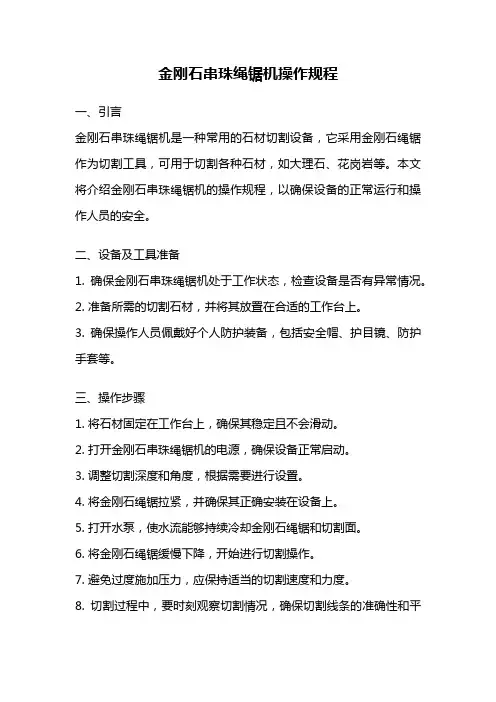 金刚石串珠绳锯机操作规程

一、引言

金刚石串珠绳锯机是一种常用的石材切割设备，它采用金刚石绳锯作为切割工具，可用于切割各种石材，如大理石、花岗岩等。本文将介绍金刚石串珠绳锯机的操作规程，以确保设备的正常运行和操作人员的安全。

二、设备及工具准备

1. 确保金刚石串珠绳锯机处于工作状态，检查设备是否有异常情况。

2. 准备所需的切割石材，并将其放置在合适的工作台上。

3. 确保操作人员佩戴好个人防护装备，包括安全帽、护目镜、防护手套等。

三、操作步骤

1. 将石材固定在工作台上，确保其稳定且不会滑动。

2. 打开金刚石串珠绳锯机的电源，确保设备正常启动。

3. 调整切割深度和角度，根据需要进行设置。

4. 将金刚石绳锯拉紧，并确保其正确安装在设备上。

5. 打开水泵，使水流能够持续冷却金刚石绳锯和切割面。

6. 将金刚石绳锯缓慢下降，开始进行切割操作。

7. 避免过度施加压力，应保持适当的切割速度和力度。

8. 切割过程中，要时刻观察切割情况，确保切割线条的准确性和平